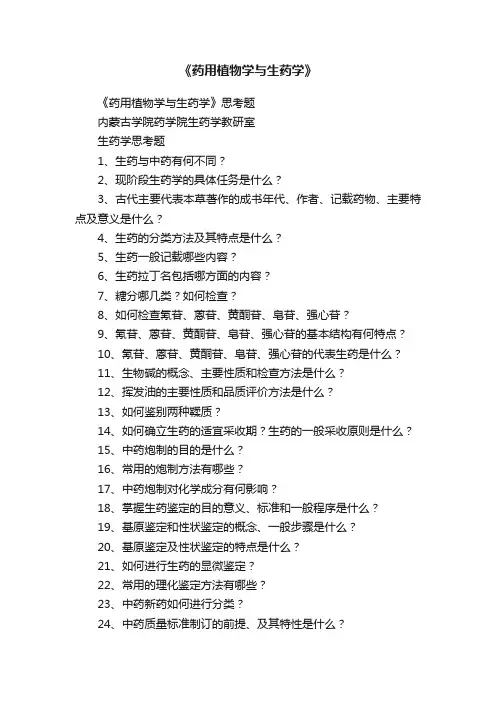 《药用植物学与生药学》

《药用植物学与生药学》思考题

内蒙古学院药学院生药学教研室

生药学思考题

1、生药与中药有何不同？

2、现阶段生药学的具体任务是什么？

3、古代主要代表本草著作的成书年代、作者、记载药物、主要特点及意义是什么？

4、生药的分类方法及其特点是什么？

5、生药一般记载哪些内容？

6、生药拉丁名包括哪方面的内容？

7、糖分哪几类？如何检查？

8、如何检查氰苷、蒽苷、黄酮苷、皂苷、强心苷？

9、氰苷、蒽苷、黄酮苷、皂苷、强心苷的基本结构有何特点？

10、氰苷、蒽苷、黄酮苷、皂苷、强心苷的代表生药是什么？

11、生物碱的概念、主要性质和检查方法是什么？

12、挥发油的主要性质和品质评价方法是什么？

13、如何鉴别两种鞣质？

14、如何确立生药的适宜采收期？生药的一般采收原则是什么？

15、中药炮制的目的是什么？

16、常用的炮制方法有哪些？

17、中药炮制对化学成分有何影响？

18、掌握生药鉴定的目的意义、标准和一般程序是什么？

19、基原鉴定和性状鉴定的概念、一般步骤是什么？

20、基原鉴定及性状鉴定的特点是什么？

21、如何进行生药的显微鉴定？

22、常用的理化鉴定方法有哪些？

23、中药新药如何进行分类？

24、中药质量标准制订的前提、及其特性是什么？